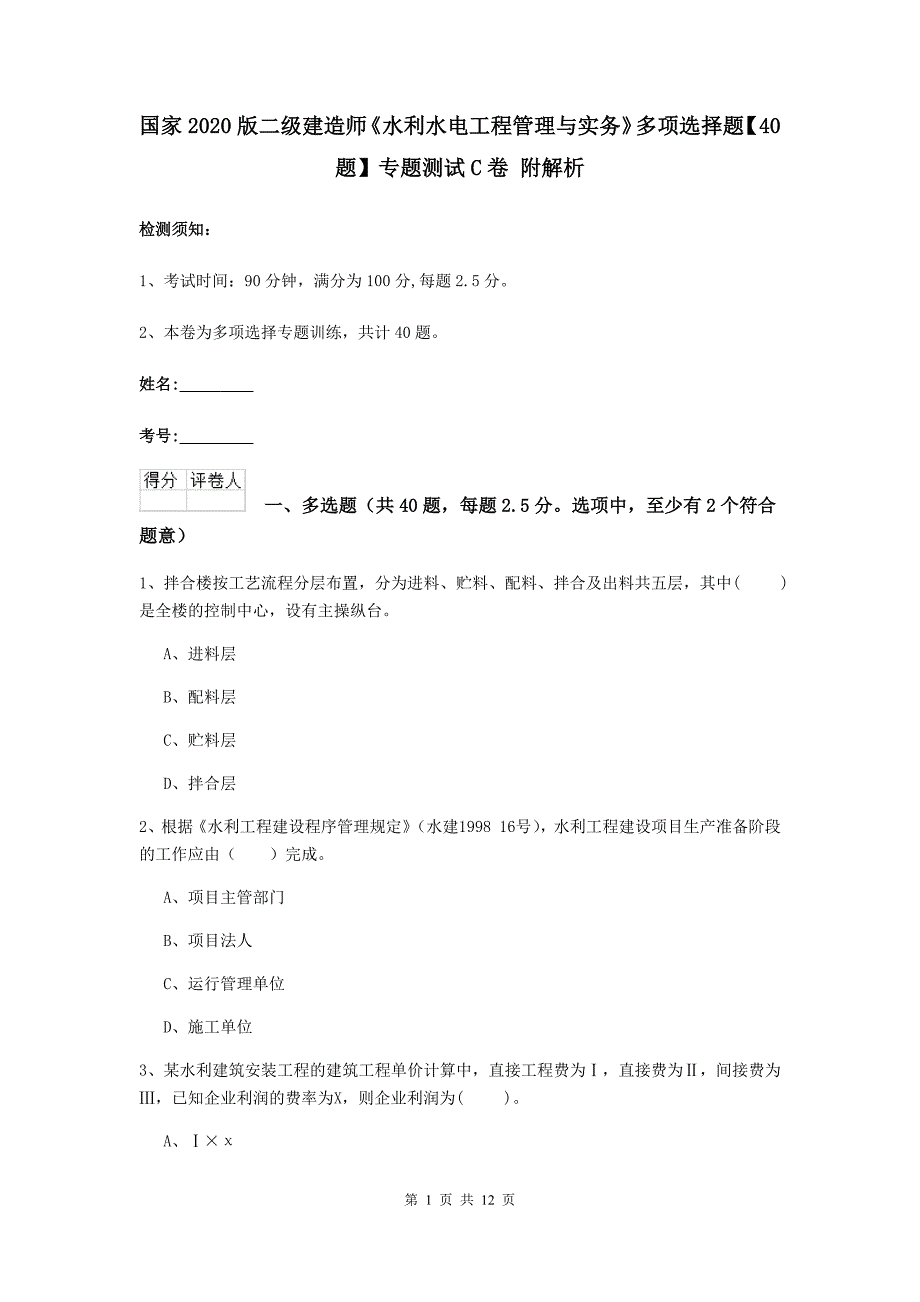 国家2020版二级建造师《水利水电工程管理与实务》多项选择题【40题】专题测试C卷 附解析

检测须知：

1、考试时间：90分钟，满分为100分,每题2.5分。

2、本卷为多项选择专题训练，共计40题。

姓名：_________

考号：_________

| 得分 | 评卷人 |
|---|---|
| | |

一、多选题（共40题，每题2.5分。选项中，至少有2个符合题意）

1、拌合楼按工艺流程分层布置，分为进料、贮料、配料、拌合及出料共五层，其中(　　)是全楼的控制中心，设有主操纵台。

A、进料层

B、配料层

C、贮料层

D、拌合层

2、根据《水利工程建设程序管理规定》(水建1998 16号)，水利工程建设项目生产准备阶段的工作应由（　　）完成。

A、项目主管部门

B、项目法人

C、运行管理单位

D、施工单位

3、某水利建筑安装工程的建筑工程单价计算中，直接工程费为Ⅰ，直接费为Ⅱ，间接费为Ⅲ，已知企业利润的费率为X，则企业利润为(　　)。

A、Ⅰ×x

第 1 页 共 12 页